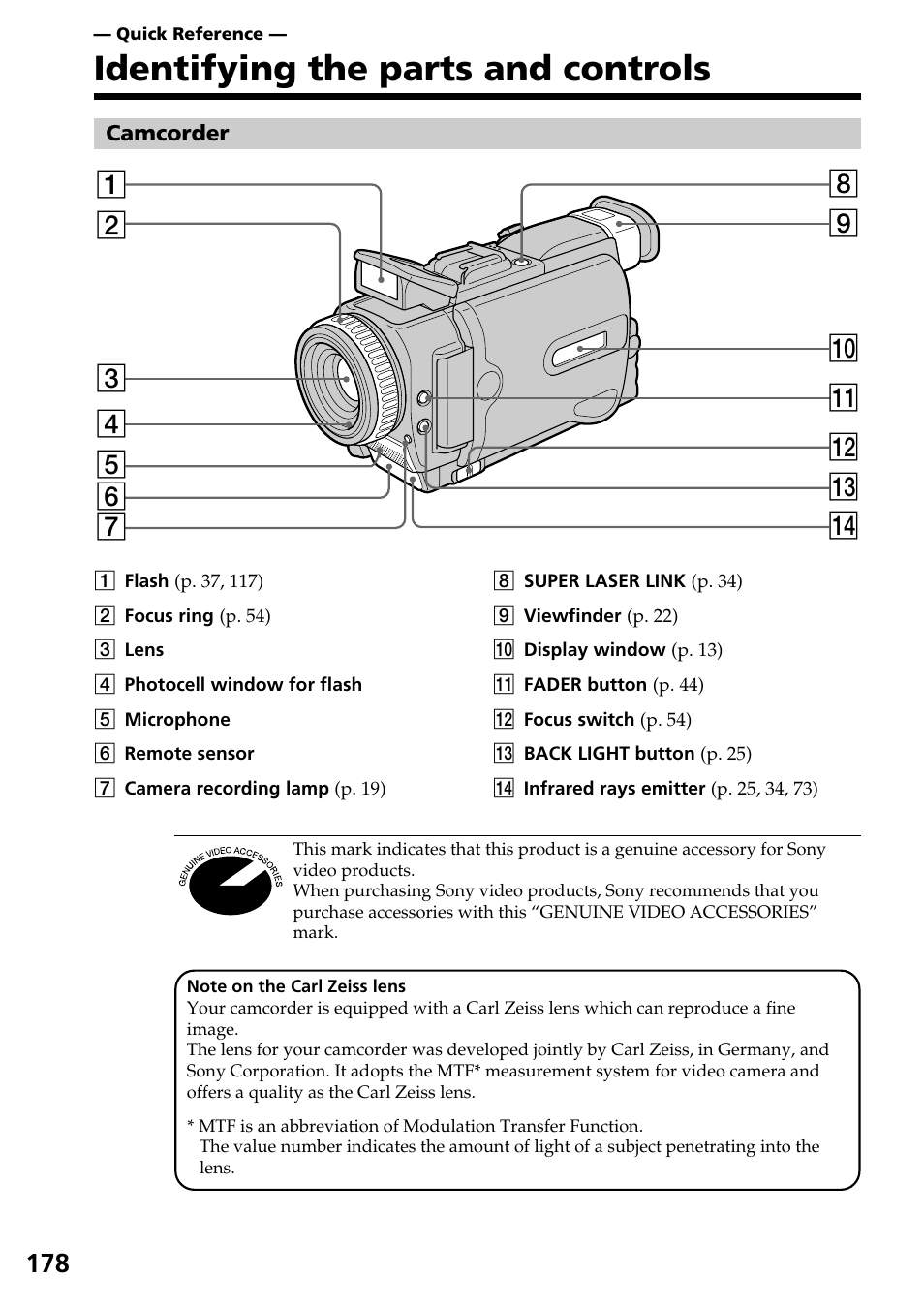 — Quick Reference —

Identifying the parts and controls

Camcorder

1
2
3
4
5
6
7
8
9
10
11
12
13
14

1 Flash (p. 37, 117)
2 Focus ring (p. 54)
3 Lens
4 Photocell window for flash
5 Microphone
6 Remote sensor
7 Camera recording lamp (p. 19)

8 SUPER LASER LINK (p. 34)
9 Viewfinder (p. 22)
10 Display window (p. 13)
11 FADER button (p. 44)
12 Focus switch (p. 54)
13 BACK LIGHT button (p. 25)
14 Infrared rays emitter (p. 25, 34, 73)

GENUINE VIDEO ACCESSORIES

This mark indicates that this product is a genuine accessory for Sony video products.
When purchasing Sony video products, Sony recommends that you purchase accessories with this “GENUINE VIDEO ACCESSORIES” mark.

Note on the Carl Zeiss lens
Your camcorder is equipped with a Carl Zeiss lens which can reproduce a fine image.
The lens for your camcorder was developed jointly by Carl Zeiss, in Germany, and Sony Corporation. It adopts the MTF* measurement system for video camera and offers a quality as the Carl Zeiss lens.

* MTF is an abbreviation of Modulation Transfer Function.
The value number indicates the amount of light of a subject penetrating into the lens.

178